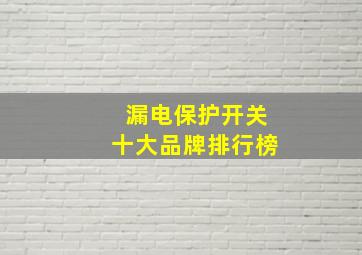 漏电保护开关
十大品牌排行榜